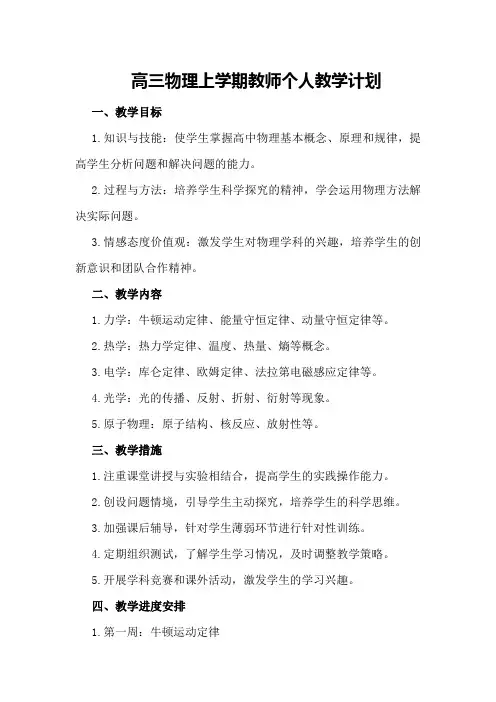 高三物理上学期教师个人教学计划

一、教学目标

1.知识与技能：使学生掌握高中物理基本概念、原理和规律，提高学生分析问题和解决问题的能力。

2.过程与方法：培养学生科学探究的精神，学会运用物理方法解决实际问题。

3.情感态度价值观：激发学生对物理学科的兴趣，培养学生的创新意识和团队合作精神。

二、教学内容

1.力学：牛顿运动定律、能量守恒定律、动量守恒定律等。

2.热学：热力学定律、温度、热量、熵等概念。

3.电学：库仑定律、欧姆定律、法拉第电磁感应定律等。

4.光学：光的传播、反射、折射、衍射等现象。

5.原子物理：原子结构、核反应、放射性等。

三、教学措施

1.注重课堂讲授与实验相结合，提高学生的实践操作能力。

2.创设问题情境，引导学生主动探究，培养学生的科学思维。

3.加强课后辅导，针对学生薄弱环节进行针对性训练。

4.定期组织测试，了解学生学习情况，及时调整教学策略。

5.开展学科竞赛和课外活动，激发学生的学习兴趣。

四、教学进度安排

1.第一周：牛顿运动定律